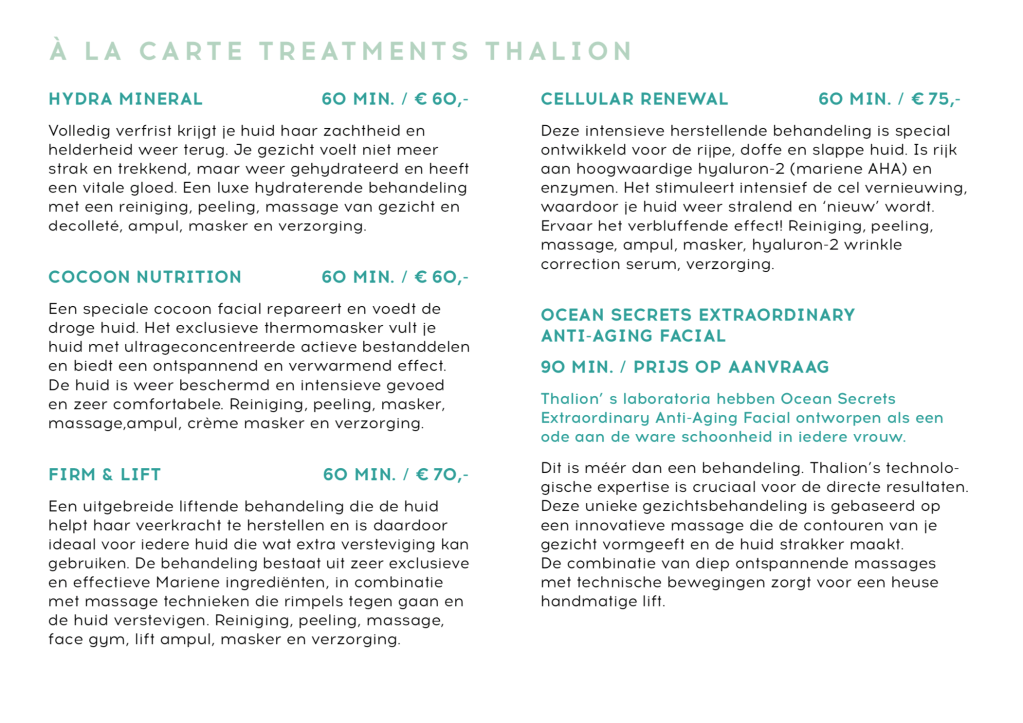 À LA CARTE TREATMENTS THALION

HYDRA MINERAL 60 MIN. / € 60,-

Volledig verfrist krijgt je huid haar zachtheid en helderheid weer terug. Je gezicht voelt niet meer strak en trekkend, maar weer gehydrateerd en heeft een vitale gloed. Een luxe hydraterende behandeling met een reiniging, peeling, massage van gezicht en decolleté, ampul, masker en verzorging.

COCOON NUTRITION 60 MIN. / € 60,-

Een speciale cocoon facial repareert en voedt de droge huid. Het exclusieve thermomasker vult je huid met ultrageconcentreerde actieve bestanddelen en biedt een ontspannend en verwarmend effect. De huid is weer beschermd en intensieve gevoed en zeer comfortabele. Reiniging, peeling, masker, massage,ampul, crème masker en verzorging.

FIRM & LIFT 60 MIN. / € 70,-

Een uitgebreide liftende behandeling die de huid helpt haar veerkracht te herstellen en is daardoor ideaal voor iedere huid die wat extra versteviging kan gebruiken. De behandeling bestaat uit zeer exclusieve en effectieve Mariene ingrediënten, in combinatie met massage technieken die rimpels tegen gaan en de huid verstevigen. Reiniging, peeling, massage, face gym, lift ampul, masker en verzorging.

CELLULAR RENEWAL 60 MIN. / € 75,-

Deze intensieve herstellende behandeling is special ontwikkeld voor de rijpe, doffe en slappe huid. Is rijk aan hoogwaardige hyaluron-2 (mariene AHA) en enzymen. Het stimuleert intensief de cel vernieuwing, waardoor je huid weer stralend en 'nieuw' wordt. Ervaar het verbluffende effect! Reiniging, peeling, massage, ampul, masker, hyaluron-2 wrinkle correction serum, verzorging.

OCEAN SECRETS EXTRAORDINARY ANTI-AGING FACIAL

90 MIN. / PRIJS OP AANVRAAG

Thalion' s laboratoria hebben Ocean Secrets Extraordinary Anti-Aging Facial ontworpen als een ode aan de ware schoonheid in iedere vrouw.

Dit is méér dan een behandeling. Thalion's technologische expertise is cruciaal voor de directe resultaten. Deze unieke gezichtsbehandeling is gebaseerd op een innovatieve massage die de contouren van je gezicht vormgeeft en de huid strakker maakt.
De combinatie van diep ontspannende massages met technische bewegingen zorgt voor een heuse handmatige lift.